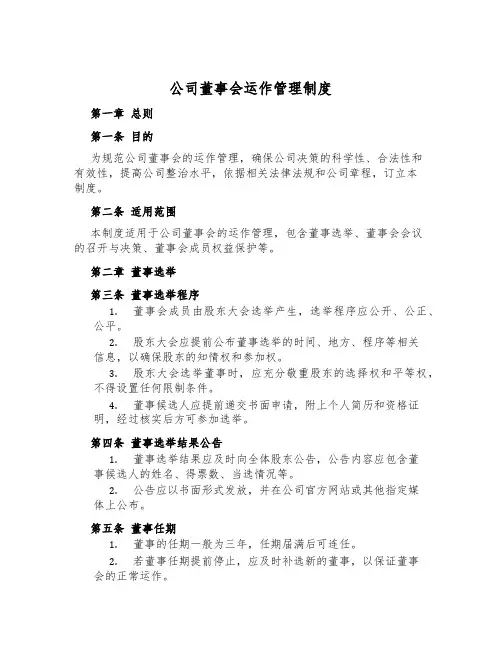 公司董事会运作管理制度

第一章 总则

第一条 目的

为规范公司董事会的运作管理，确保公司决策的科学性、合法性和有效性，提高公司整治水平，依据相关法律法规和公司章程，订立本制度。

第二条 适用范围

本制度适用于公司董事会的运作管理，包含董事选举、董事会会议的召开与决策、董事会成员权益保护等。

第二章 董事选举

第三条 董事选举程序

1. 董事会成员由股东大会选举产生，选举程序应公开、公正、公平。

2. 股东大会应提前公布董事选举的时间、地方、程序等相关信息，以确保股东的知情权和参加权。

3. 股东大会选举董事时，应充分敬重股东的选择权和平等权，不得设置任何限制条件。

4. 董事候选人应提前递交书面申请，附上个人简历和资格证明，经过核实后方可参加选举。

第四条 董事选举结果公告

1. 董事选举结果应及时向全体股东公告，公告内容应包含董事候选人的姓名、得票数、当选情况等。

2. 公告应以书面形式发放，并在公司官方网站或其他指定媒体上公布。

第五条 董事任期

1. 董事的任期一般为三年，任期届满后可连任。

2. 若董事任期提前停止，应及时补选新的董事，以保证董事会的正常运作。